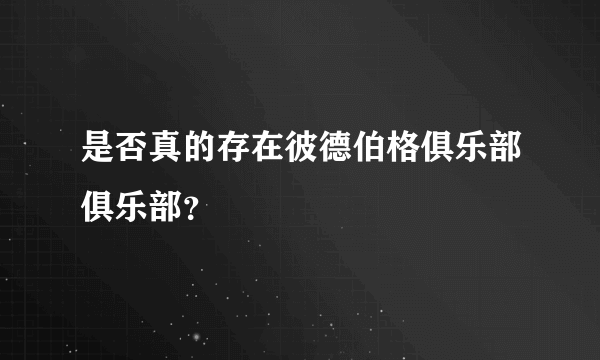 是否真的存在彼德伯格俱乐部俱乐部?